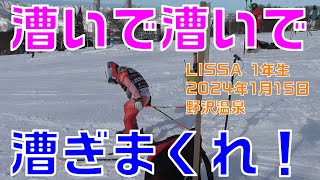 漕いで漕いで

LISSA 1年生
2024年1月15日
野沢温泉

漕ぎまくれ！